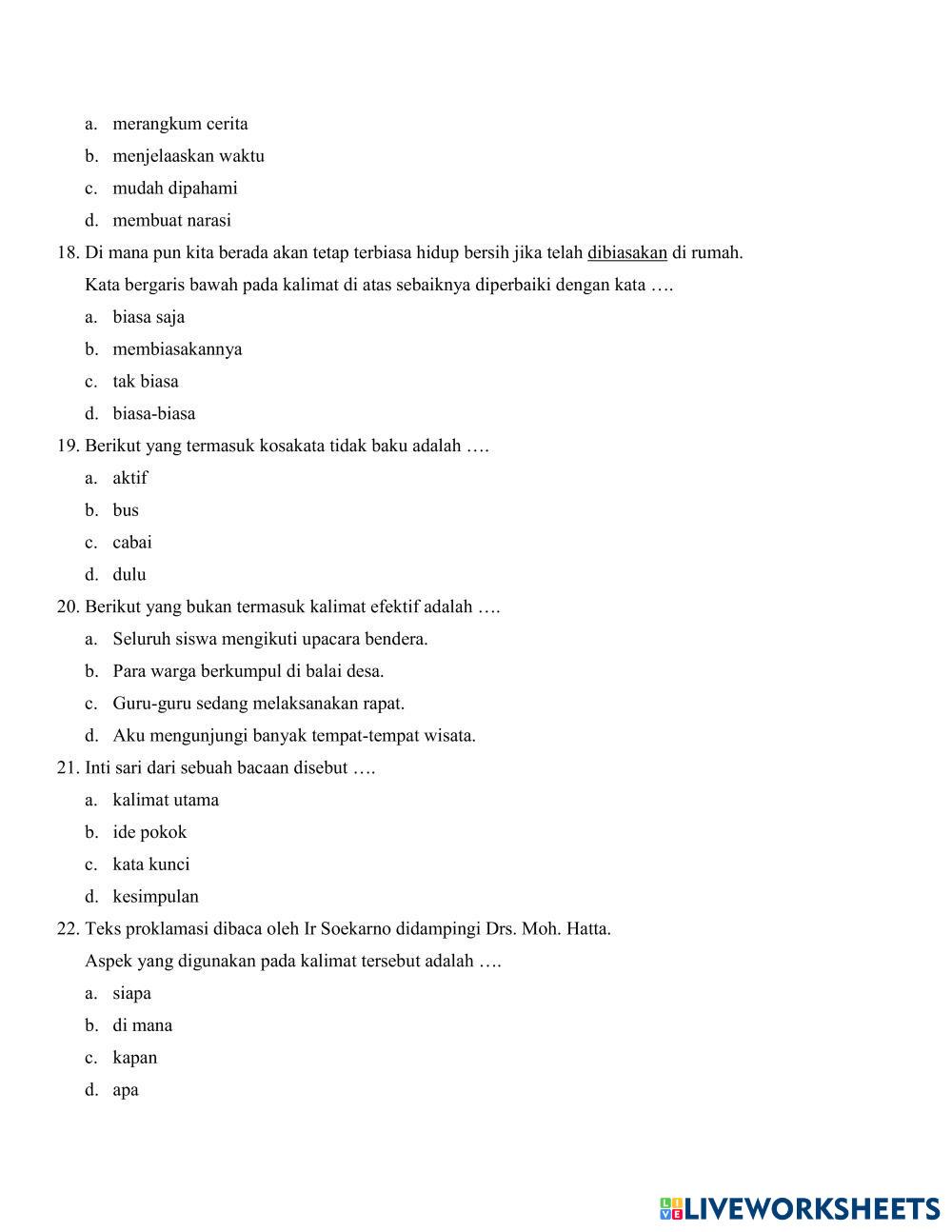 a. merangkum cerita
b. menjelaaskan waktu
c. mudah dipahami
d. membuat narasi

18. Di mana pun kita berada akan tetap terbiasa hidup bersih jika telah dibiasakan di rumah.
Kata bergaris bawah pada kalimat di atas sebaiknya diperbaiki dengan kata ….
a. biasa saja
b. membiasakannya
c. tak biasa
d. biasa-biasa

19. Berikut yang termasuk kosakata tidak baku adalah ….
a. aktif
b. bus
c. cabai
d. dulu

20. Berikut yang bukan termasuk kalimat efektif adalah ….
a. Seluruh siswa mengikuti upacara bendera.
b. Para warga berkumpul di balai desa.
c. Guru-guru sedang melaksanakan rapat.
d. Aku mengunjungi banyak tempat-tempat wisata.

21. Inti sari dari sebuah bacaan disebut ….
a. kalimat utama
b. ide pokok
c. kata kunci
d. kesimpulan

22. Teks proklamasi dibaca oleh Ir Soekarno didampingi Drs. Moh. Hatta.
Aspek yang digunakan pada kalimat tersebut adalah ….
a. siapa
b. di mana
c. kapan
d. apa

LIVEWORKSHEETS